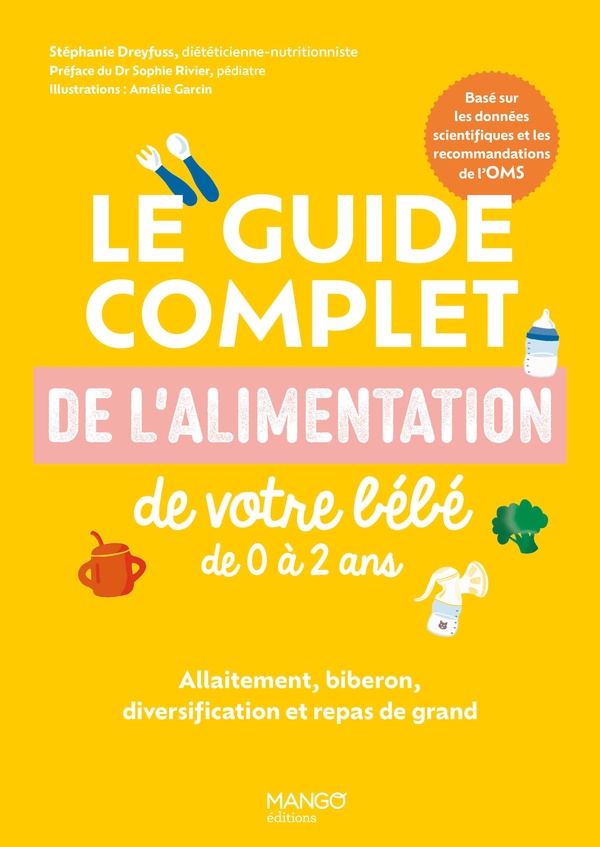 Stéphanie Dreyfuss, diététicienne-nutritionniste
Préface du Dr Sophie Rivier, pédiatre
Illustrations : Amélie Garcin

Basé sur les données scientifiques et les recommandations de l'OMS

LE GUIDE COMPLET

DE L'ALIMENTATION

de votre bébé
de 0 à 2 ans

Allaitement, biberon, diversification et repas de grand

MANGO
éditions